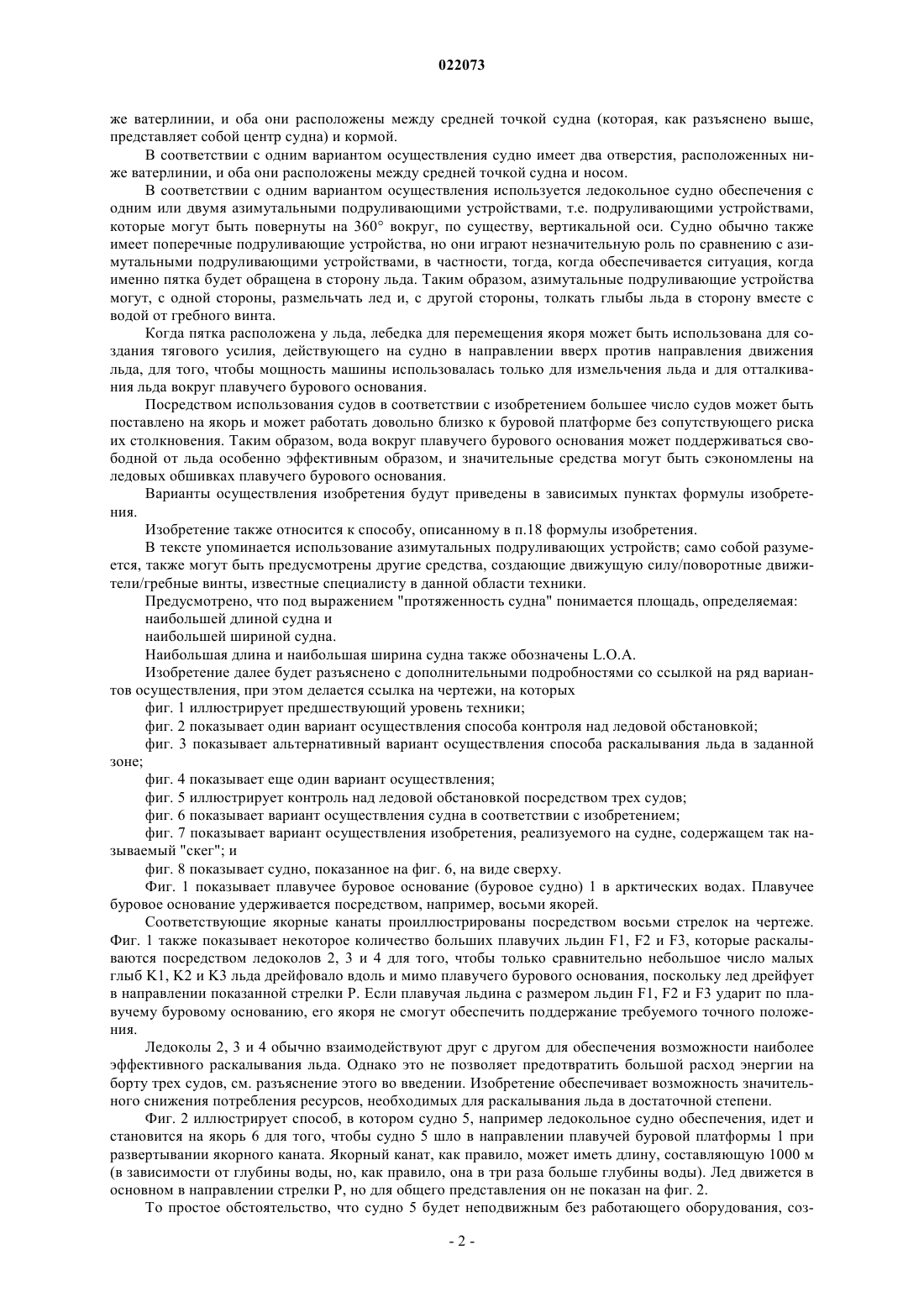 022073

же ватерлинии, и оба они расположены между средней точкой судна (которая, как разъяснено выше, представляет собой центр судна) и кормой.

В соответствии с одним вариантом осуществления судно имеет два отверстия, расположенных ниже ватерлинии, и оба они расположены между средней точкой судна и носом.

В соответствии с одним вариантом осуществления используется ледокольное судно обеспечения с одним или двумя азимутальными подруливающими устройствами, т.е. подруливающими устройствами, которые могут быть повернуты на 360° вокруг, по существу, вертикальной оси. Судно обычно также имеет поперечные подруливающие устройства, но они играют незначительную роль по сравнению с азимутальными подруливающими устройствами, в частности, тогда, когда обеспечивается ситуация, когда именно пятка будет обращена в сторону льда. Таким образом, азимутальные подруливающие устройства могут, с одной стороны, размельчать лед и, с другой стороны, толкать глыбы льда в сторону вместе с водой от гребного винта.

Когда пятка расположена у льда, лебедка для перемещения якоря может быть использована для создания тягового усилия, действующего на судно в направлении вверх против направления движения льда, для того, чтобы мощность машины использовалась только для измельчения льда и для отталкивания льда вокруг плавучего бурового основания.

Посредством использования судов в соответствии с изобретением большее число судов может быть поставлено на якорь и может работать довольно близко к буровой платформе без сопутствующего риска их столкновения. Таким образом, вода вокруг плавучего бурового основания может поддерживаться свободной от льда особенно эффективным образом, и значительные средства могут быть сэкономлены на ледовых обшивках плавучего бурового основания.

Варианты осуществления изобретения будут приведены в зависимых пунктах формулы изобретения.

Изобретение также относится к способу, описанному в п.18 формулы изобретения.

В тексте упоминается использование азимутальных подруливающих устройств; само собой разумеется, также могут быть предусмотрены другие средства, создающие движущую силу/поворотные движители/гребные винты, известные специалисту в данной области техники.

Предусмотрено, что под выражением "протяженность судна" понимается площадь, определяемая:

наибольшей длиной судна и

наибольшей шириной судна.

Наибольшая длина и наибольшая ширина судна также обозначены L.O.A.

Изобретение далее будет разъяснено с дополнительными подробностями со ссылкой на ряд вариантов осуществления, при этом делается ссылка на чертежи, на которых

фиг. 1 иллюстрирует предшествующий уровень техники;

фиг. 2 показывает один вариант осуществления способа контроля над ледовой обстановкой;

фиг. 3 показывает альтернативный вариант осуществления способа раскалывания льда в заданной зоне;

фиг. 4 показывает еще один вариант осуществления;

фиг. 5 иллюстрирует контроль над ледовой обстановкой посредством трех судов;

фиг. 6 показывает вариант осуществления судна в соответствии с изобретением;

фиг. 7 показывает вариант осуществления изобретения, реализуемого на судне, содержащем так называемый "скег"; и

фиг. 8 показывает судно, показанное на фиг. 6, на виде сверху.

Фиг. 1 показывает плавучее буровое основание (буровое судно) 1 в арктических водах. Плавучее буровое основание удерживается посредством, например, восьми якорей.

Соответствующие якорные канаты проиллюстрированы посредством восьми стрелок на чертеже. Фиг. 1 также показывает некоторое количество больших плавучих льдин F1, F2 и F3, которые раскалываются посредством ледоколов 2, 3 и 4 для того, чтобы только сравнительно небольшое число малых глыб K1, K2 и K3 льда дрейфовало вдоль и мимо плавучего бурового основания, поскольку лед дрейфует в направлении показанной стрелки P. Если плавучая льдина с размером льдин F1, F2 и F3 ударит по плавучему буровому основанию, его якоря не смогут обеспечить поддержание требуемого точного положения.

Ледоколы 2, 3 и 4 обычно взаимодействуют друг с другом для обеспечения возможности наиболее эффективного раскалывания льда. Однако это не позволяет предотвратить большой расход энергии на борту трех судов, см. разъяснение этого во введении. Изобретение обеспечивает возможность значительного снижения потребления ресурсов, необходимых для раскалывания льда в достаточной степени.

Фиг. 2 иллюстрирует способ, в котором судно 5, например ледокольное судно обеспечения, идет и становится на якорь 6 для того, чтобы судно 5 шло в направлении плавучей буровой платформы 1 при развертывании якорного каната. Якорный канат, как правило, может иметь длину, составляющую 1000 м (в зависимости от глубины воды, но, как правило, она в три раза больше глубины воды). Лед движется в основном в направлении стрелки P, но для общего представления он не показан на фиг. 2.

То простое обстоятельство, что судно 5 будет неподвижным без работающего оборудования, соз-

- 2 -